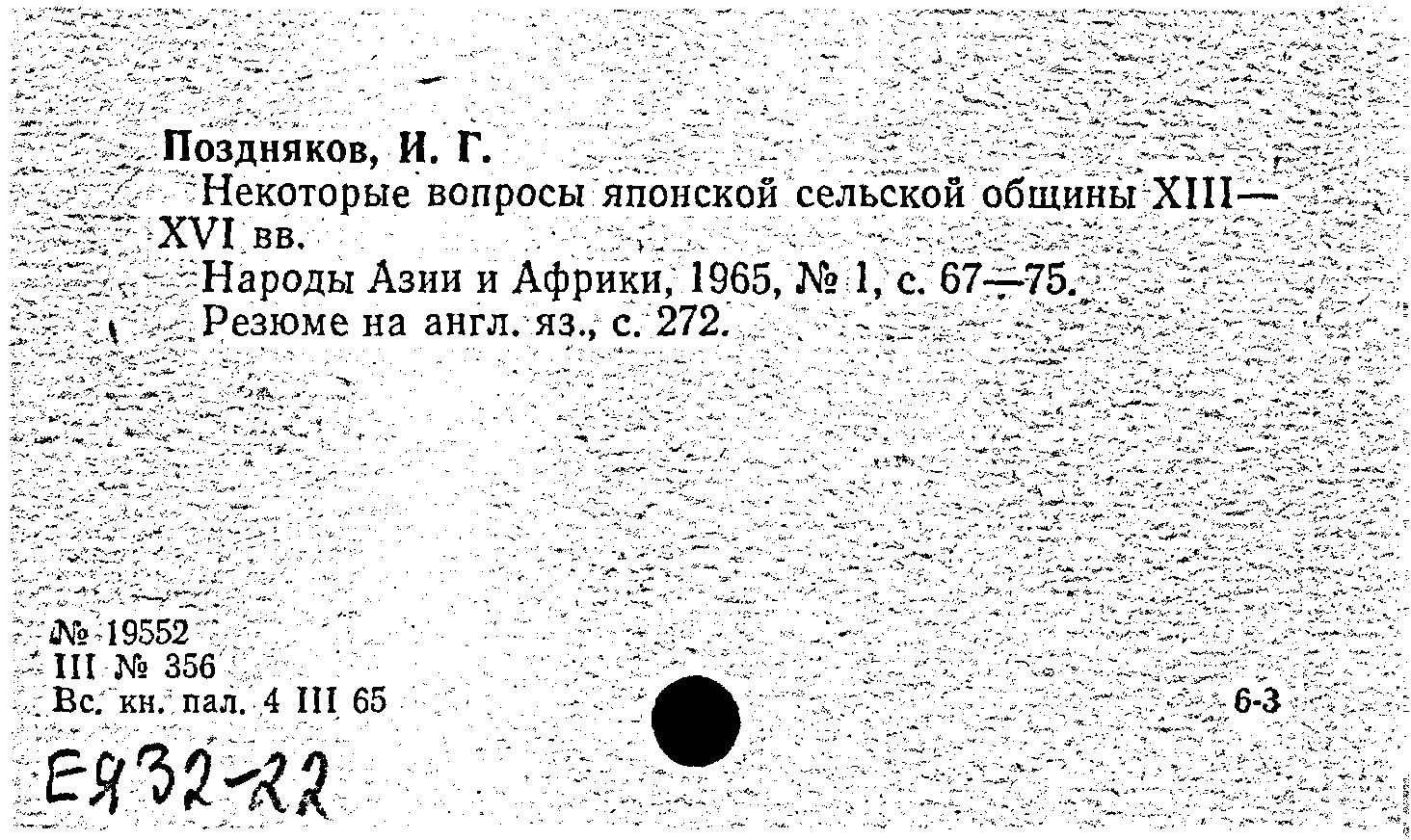 Поздняков, И. Г.

Некоторые вопросы японской сельской общины XIII—XVI вв.

Народы Азии и Африки, 1965, № 1, с. 67—75.

Резюме на англ. яз., с. 272.

№ 19552
III № 356
Вс. кн. пал. 4 III 65

6-3

ЕЯ32-22